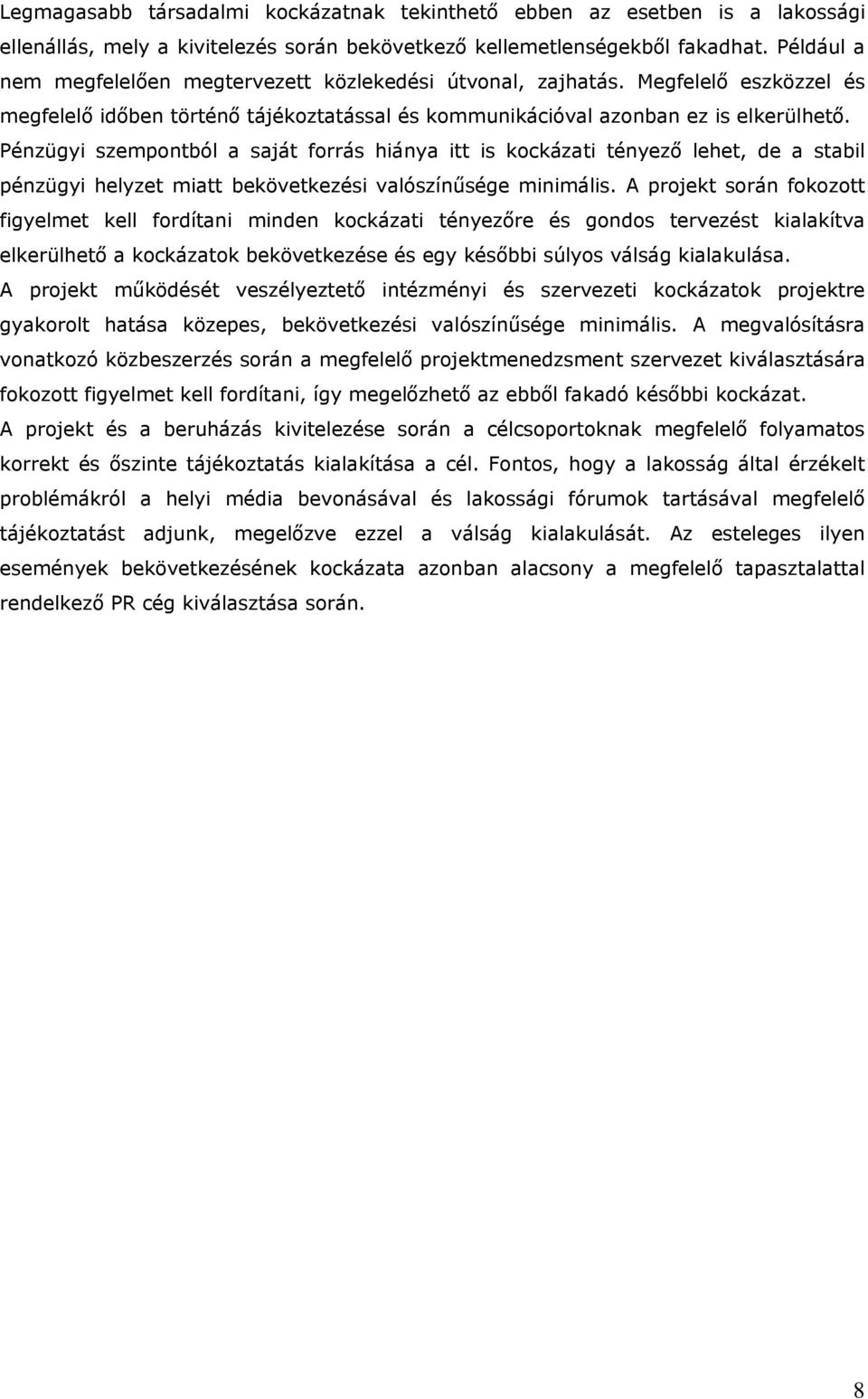 Legmagasabb társadalmi kockázatnak tekinthető ebben az esetben is a lakossági ellenállás, mely a kivitelezés során bekövetkező kellemetlenségekből fakadhat. Például a nem megfelelően megtervezett közlekedési útvonal, zajhatás. Megfelelő eszközzel és megfelelő időben történő tájékoztatással és kommunikációval azonban ez is elkerülhető. Pénzügyi szempontból a saját forrás hiánya itt is kockázati tényező lehet, de a stabil pénzügyi helyzet miatt bekövetkezési valószínűsége minimális. A projekt során fokozott figyelmet kell fordítani minden kockázati tényezőre és gondos tervezést kialakítva elkerülhető a kockázatok bekövetkezése és egy későbbi súlyos válság kialakulása.

A projekt működését veszélyeztető intézményi és szervezeti kockázatok projektre gyakorolt hatása közepes, bekövetkezési valószínűsége minimális. A megvalósításra vonatkozó közbeszerzés során a megfelelő projektmenedzsment szervezet kiválasztására fokozott figyelmet kell fordítani, így megelőzhető az ebből fakadó későbbi kockázat.

A projekt és a beruházás kivitelezése során a célcsoportoknak megfelelő folyamatos korrekt és őszinte tájékoztatás kialakítása a cél. Fontos, hogy a lakosság által érzékelt problémákról a helyi média bevonásával és lakossági fórumok tartásával megfelelő tájékoztatást adjunk, megelőzve ezzel a válság kialakulását. Az esteleges ilyen események bekövetkezésének kockázata azonban alacsony a megfelelő tapasztalattal rendelkező PR cég kiválasztása során.

8